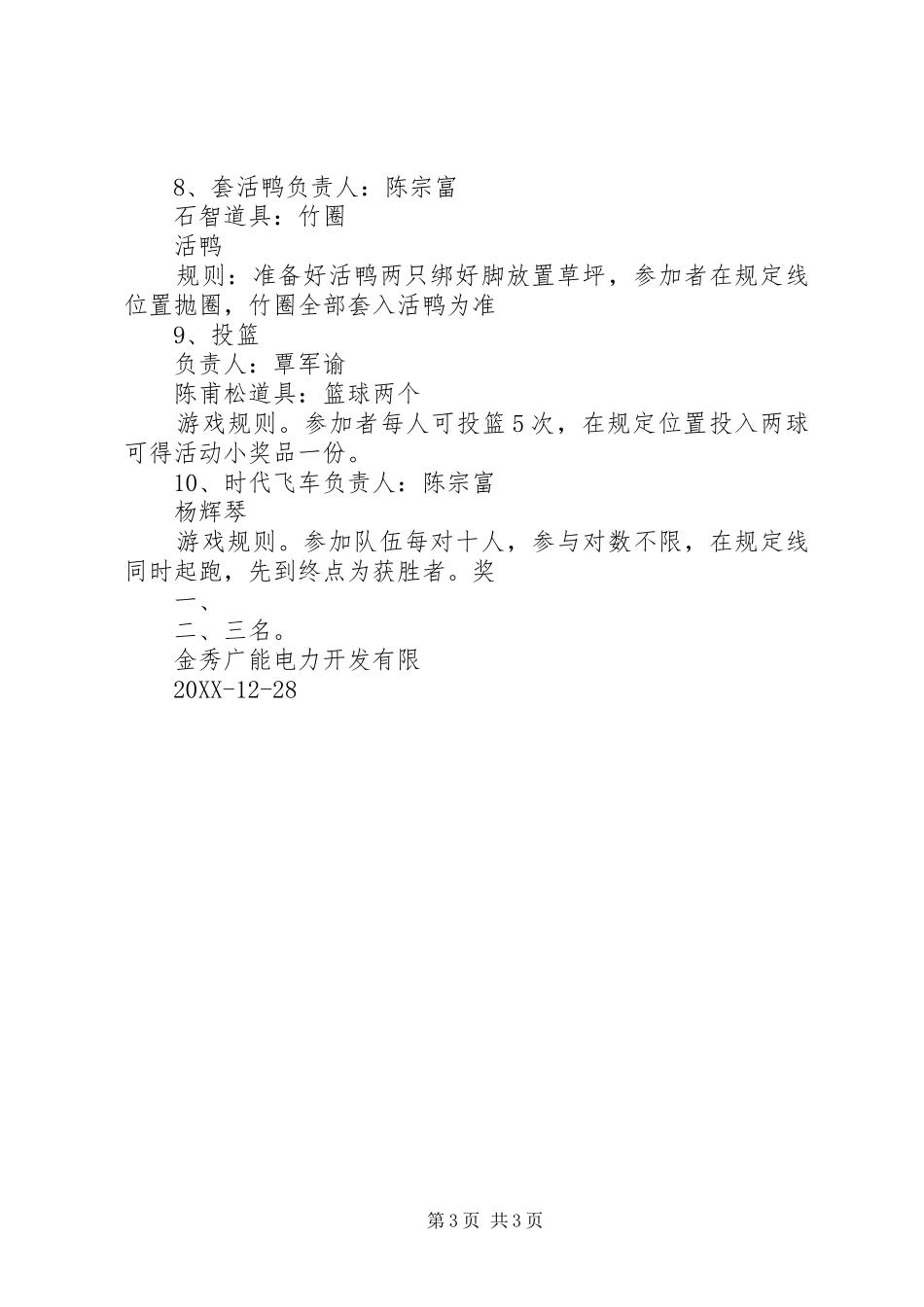 8、套活鸭负责人：陈宗富

石智道具：竹圈

活鸭

规则：准备好活鸭两只绑好脚放置草坪，参加者在规定线位置抛圈，竹圈全部套入活鸭为准

9、投篮

负责人：覃军谕

陈甫松道具：篮球两个

游戏规则。参加者每人可投篮5次，在规定位置投入两球可得活动小奖品一份。

10、时代飞车负责人：陈宗富

杨辉琴

游戏规则。参加队伍每对十人，参与对数不限，在规定线同时起跑，先到终点为获胜者。奖

一、

二、三名。

金秀广能电力开发有限

20XX-12-28

第3页 共3页